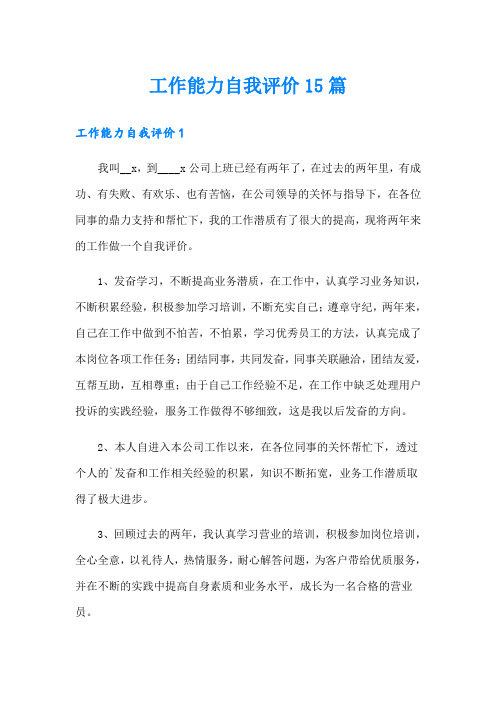 工作能力自我评价15篇

工作能力自我评价1

我叫__x，到____x公司上班已经有两年了，在过去的两年里，有成功、有失败、有欢乐、也有苦恼，在公司领导的关怀与指导下，在各位同事的鼎力支持和帮忙下，我的工作潜质有了很大的提高，现将两年来的工作做一个自我评价。

1、发奋学习，不断提高业务潜质，在工作中，认真学习业务知识，不断积累经验，积极参加学习培训，不断充实自己；遵章守纪，两年来，自己在工作中做到不怕苦，不怕累，学习优秀员工的方法，认真完成了本岗位各项工作任务；团结同事，共同发奋，同事关联融洽，团结友爱，互帮互助，互相尊重；由于自己工作经验不足，在工作中缺乏处理用户投诉的实践经验，服务工作做得不够细致，这是我以后发奋的方向。

2、本人自进入本公司工作以来，在各位同事的关怀帮忙下，透过个人的`发奋和工作相关经验的积累，知识不断拓宽，业务工作潜质取得了极大进步。

3、回顾过去的两年，我认真学习营业的培训，积极参加岗位培训，全心全意，以礼待人，热情服务，耐心解答问题，为客户带给优质服务，并在不断的实践中提高自身素质和业务水平，成长为一名合格的营业员。